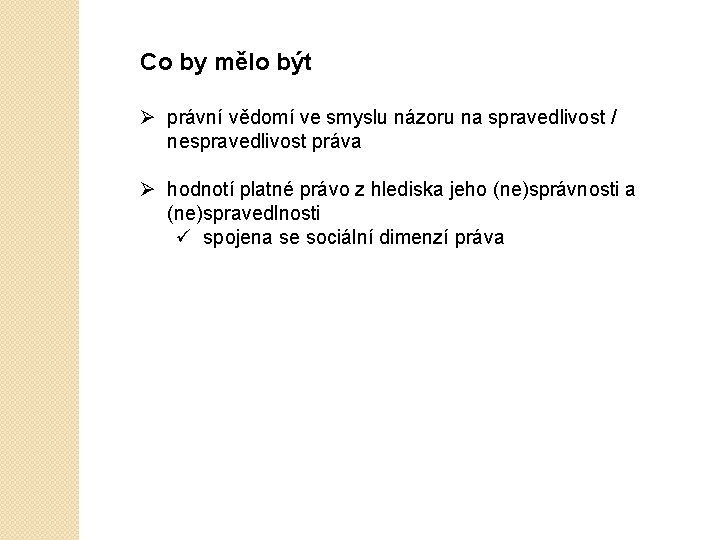 Co by mělo být

➢ právní vědomí ve smyslu názoru na spravedlivost / nespravedlivost práva

➢ hodnotí platné právo z hlediska jeho (ne)správnosti a (ne)spravedlnosti
✓ spojena se sociální dimenzí práva